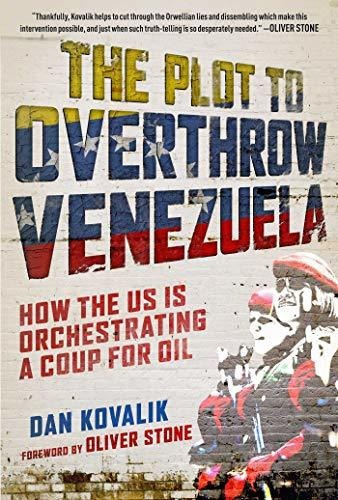 "Thankfully, Kovalik helps to cut through the Orwellian lies and dissembling which make this intervention possible, and just when such truth-telling is so desperately needed." —OLIVER STONE

THE PLOT TO OVERTHROW VENEZUELA

HOW THE US IS ORCHESTRATING A COUP FOR OIL

DAN KOVALIK

FOREWORD BY OLIVER STONE